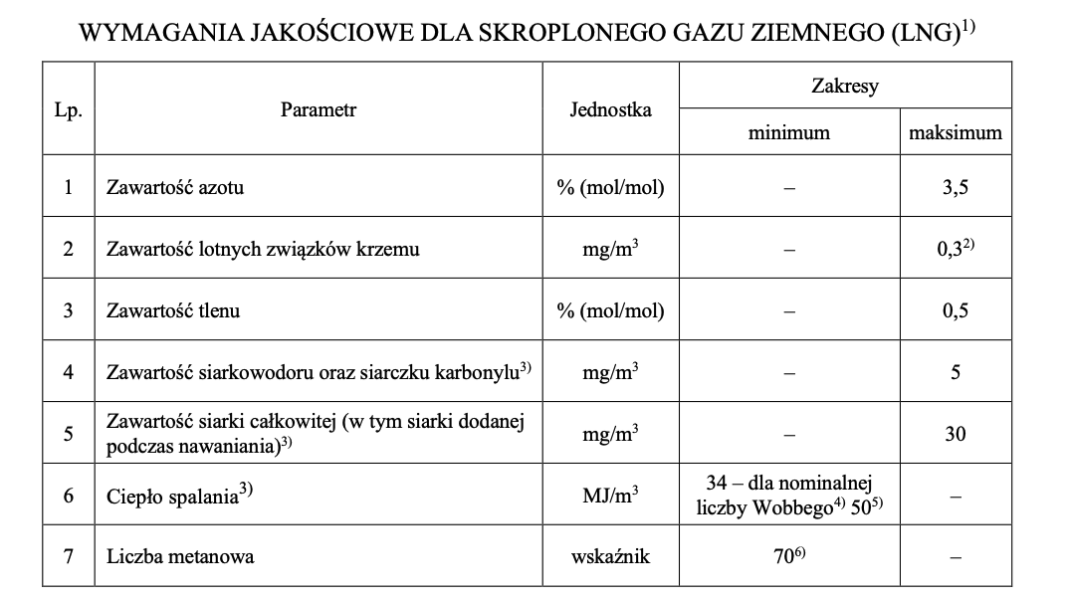 WYMAGANIA JAKOŚCIOWE DLA SKROPLONEGO GAZU ZIEMNEGO (LNG)$^{1)}$

| Lp. | Parametr | Jednostka | Zakresy minimum | Zakresy maksimum |
|---|---|---|---|---|
| 1 | Zawartość azotu | % (mol/mol) | – | 3,5 |
| 2 | Zawartość lotnych związków krzemu | mg/m$^3$ | – | 0,3$^{2)}$ |
| 3 | Zawartość tlenu | % (mol/mol) | – | 0,5 |
| 4 | Zawartość siarkowodoru oraz siarczku karbonylu$^{3)}$ | mg/m$^3$ | – | 5 |
| 5 | Zawartość siarki całkowitej (w tym siarki dodanej podczas nawaniania)$^{3)}$ | mg/m$^3$ | – | 30 |
| 6 | Ciepło spalania$^{3)}$ | MJ/m$^3$ | 34 – dla nominalnej liczby Wobbego$^{4)}$ 50$^{5)}$ | – |
| 7 | Liczba metanowa | wskaźnik | 70$^{6)}$ | – |